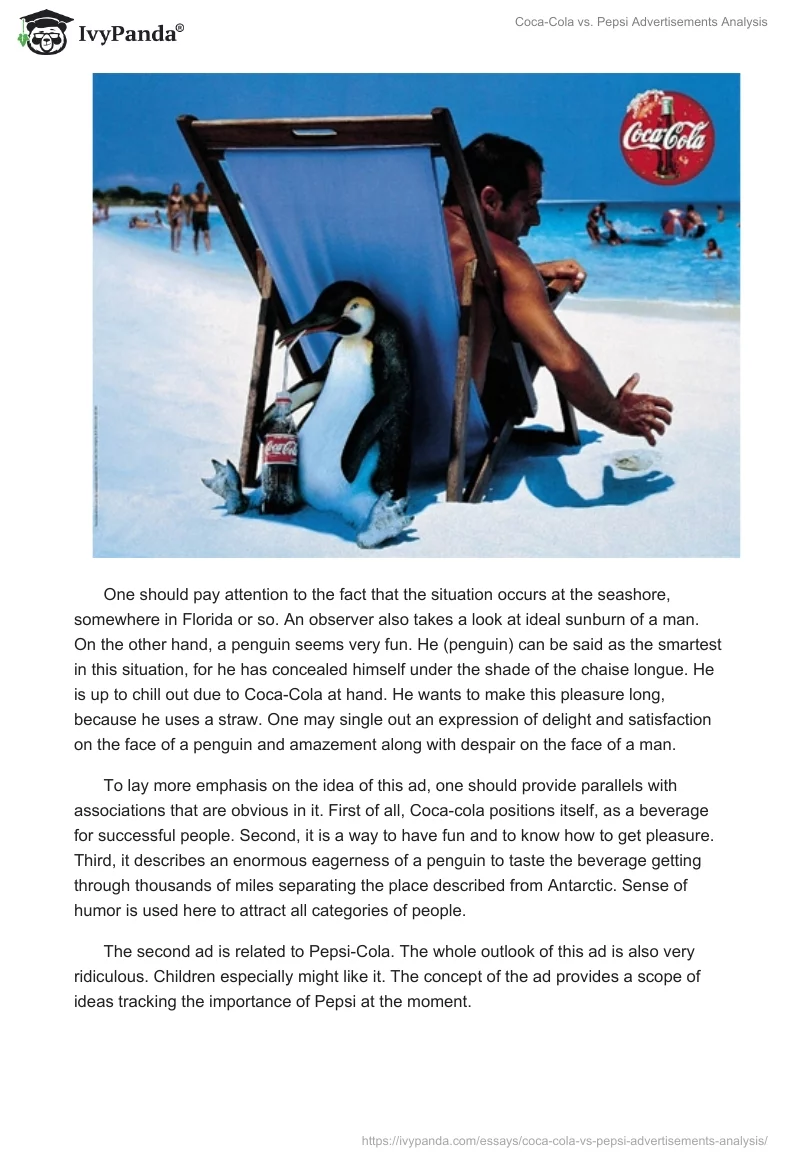 IvyPanda®

Coca-Cola vs. Pepsi Advertisements Analysis

Coca-Cola

One should pay attention to the fact that the situation occurs at the seashore, somewhere in Florida or so. An observer also takes a look at ideal sunburn of a man. On the other hand, a penguin seems very fun. He (penguin) can be said as the smartest in this situation, for he has concealed himself under the shade of the chaise longue. He is up to chill out due to Coca-Cola at hand. He wants to make this pleasure long, because he uses a straw. One may single out an expression of delight and satisfaction on the face of a penguin and amazement along with despair on the face of a man.

To lay more emphasis on the idea of this ad, one should provide parallels with associations that are obvious in it. First of all, Coca-cola positions itself, as a beverage for successful people. Second, it is a way to have fun and to know how to get pleasure. Third, it describes an enormous eagerness of a penguin to taste the beverage getting through thousands of miles separating the place described from Antarctic. Sense of humor is used here to attract all categories of people.

The second ad is related to Pepsi-Cola. The whole outlook of this ad is also very ridiculous. Children especially might like it. The concept of the ad provides a scope of ideas tracking the importance of Pepsi at the moment.

https://ivypanda.com/essays/coca-cola-vs-pepsi-advertisements-analysis/